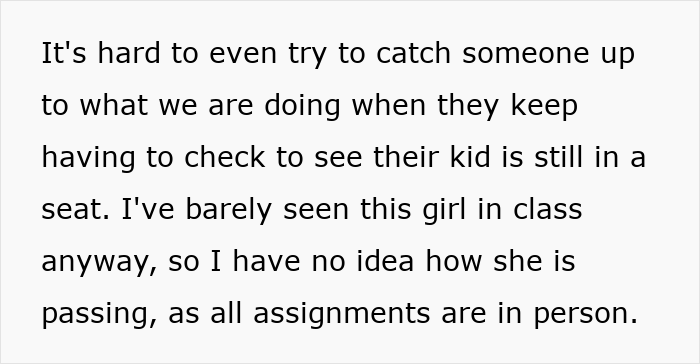 It's hard to even try to catch someone up to what we are doing when they keep having to check to see their kid is still in a seat. I've barely seen this girl in class anyway, so I have no idea how she is passing, as all assignments are in person.